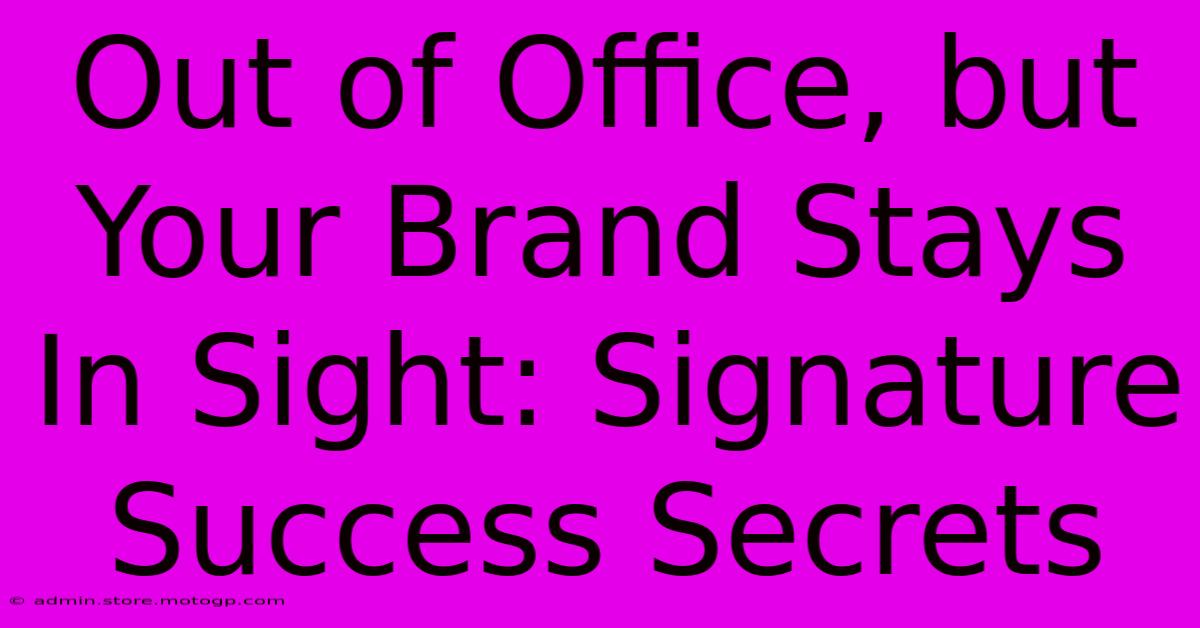 Out of Office, but Your Brand Stays In Sight: Signature Success Secrets

© admin.store.motogp.com